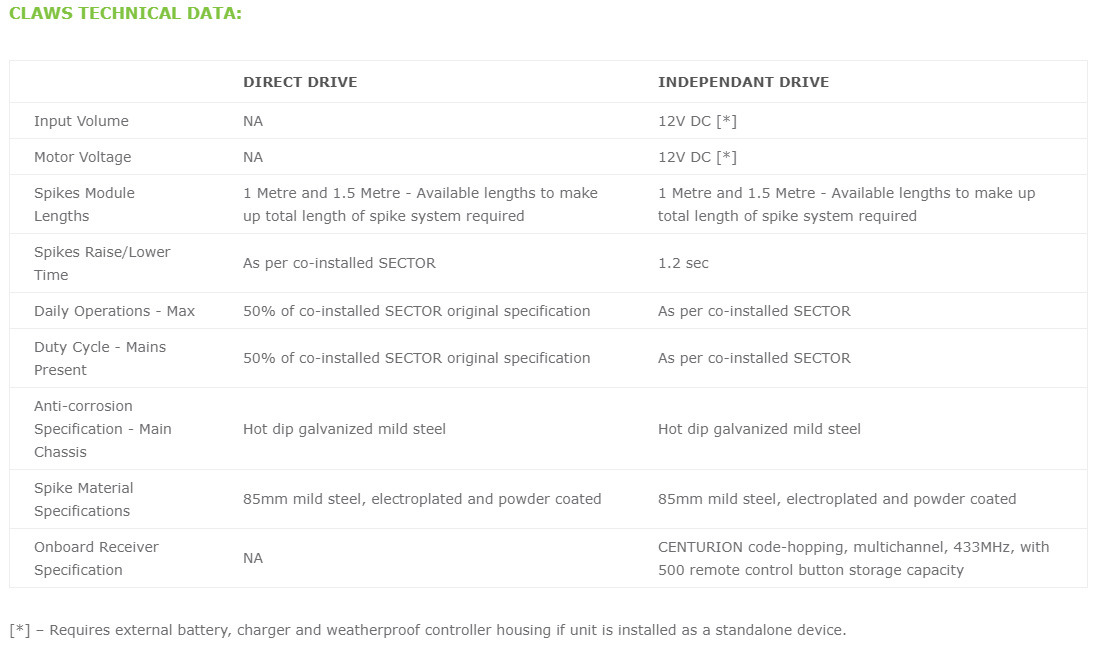 CLAWS TECHNICAL DATA:

| | DIRECT DRIVE | INDEPENDANT DRIVE |
|---|---|---|
| Input Volume | NA | 12V DC [*] |
| Motor Voltage | NA | 12V DC [*] |
| Spikes Module Lengths | 1 Metre and 1.5 Metre - Available lengths to make up total length of spike system required | 1 Metre and 1.5 Metre - Available lengths to make up total length of spike system required |
| Spikes Raise/Lower Time | As per co-installed SECTOR | 1.2 sec |
| Daily Operations - Max | 50% of co-installed SECTOR original specification | As per co-installed SECTOR |
| Duty Cycle - Mains Present | 50% of co-installed SECTOR original specification | As per co-installed SECTOR |
| Anti-corrosion Specification - Main Chassis | Hot dip galvanized mild steel | Hot dip galvanized mild steel |
| Spike Material Specifications | 85mm mild steel, electroplated and powder coated | 85mm mild steel, electroplated and powder coated |
| Onboard Receiver Specification | NA | CENTURION code-hopping, multichannel, 433MHz, with 500 remote control button storage capacity |

[*] – Requires external battery, charger and weatherproof controller housing if unit is installed as a standalone device.